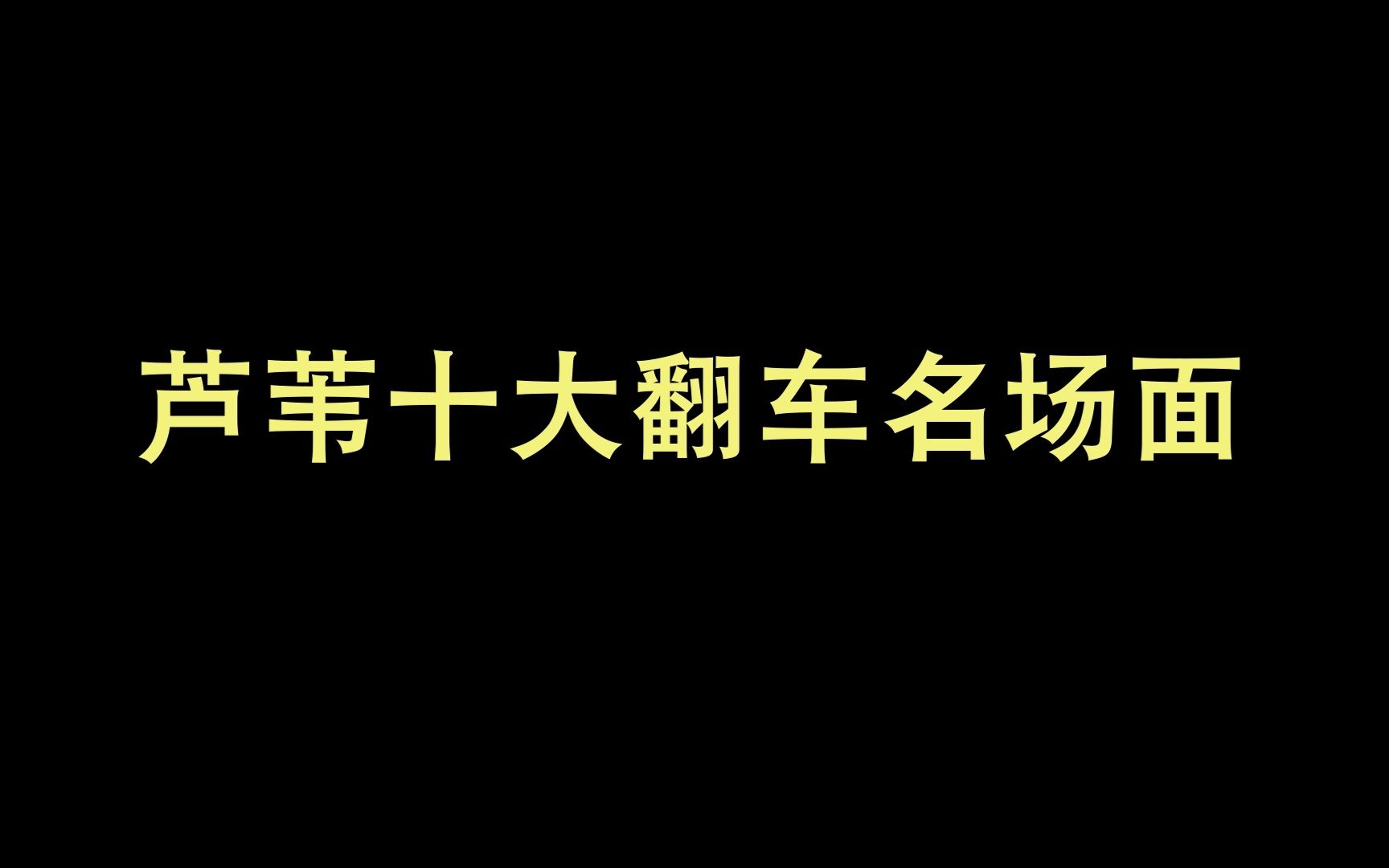 芦苇十大翻车名场面